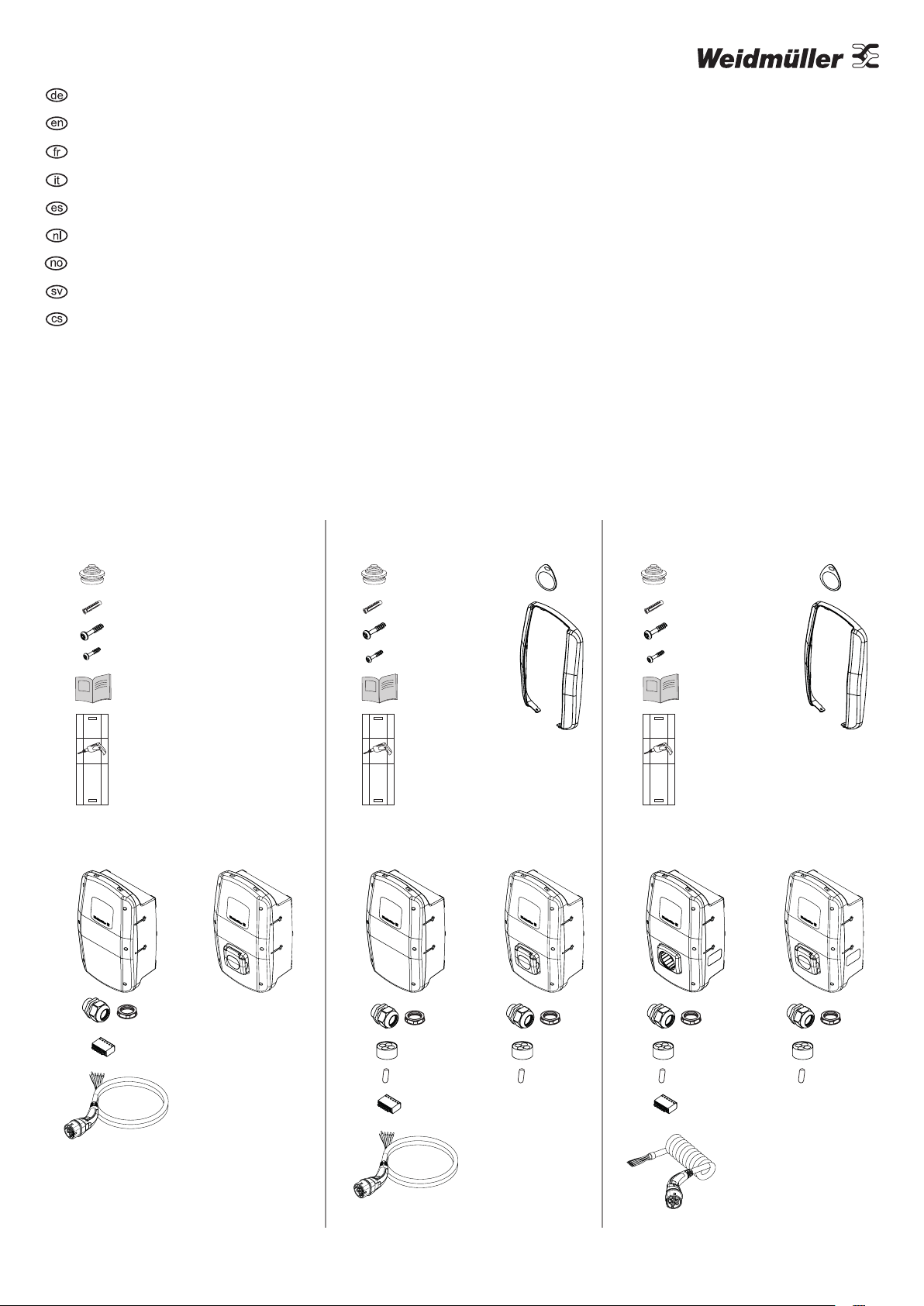 Weidmüller

de
en
fr
it
es
nl
no
sv
cs